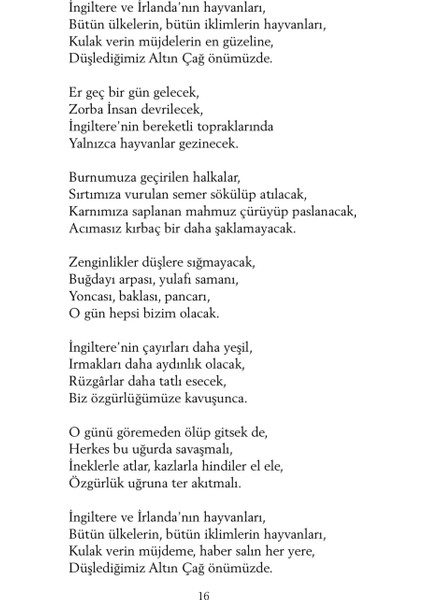 İngiltere ve İrlanda'nın hayvanları,
Bütün ülkelerin, bütün iklimlerin hayvanları,
Kulak verin müjdelerin en güzeline,
Düşlediğimiz Altın Çağ önümüzde.

Er geç bir gün gelecek,
Zorba İnsan devrilecek,
İngiltere'nin bereketli topraklarında
Yalnızca hayvanlar gezinecek.

Burnumuza geçirilen halkalar,
Sırtımıza vurulan semer sökülüp atılacak,
Karnımıza saplanan mahmuz çürüyüp paslanacak,
Acımasız kırbaç bir daha şaklamayacak.

Zenginlikler düşlere sığmayacak,
Buğdayı arpası, yulafı samanı,
Yoncası, baklası, pancarı,
O gün hepsi bizim olacak.

İngiltere'nin çayırları daha yeşil,
Irmakları daha aydınlık olacak,
Rüzgârlar daha tatlı esecek,
Biz özgürlüğümüze kavuşunca.

O günü göremeden ölüp gitsek de,
Herkes bu uğurda savaşmalı,
İneklerle atlar, kazlarla hindiler el ele,
Özgürlük uğruna ter akıtmalı.

İngiltere ve İrlanda'nın hayvanları,
Bütün ülkelerin, bütün iklimlerin hayvanları,
Kulak verin müjdeme, haber salın her yere,
Düşlediğimiz Altın Çağ önümüzde.

16